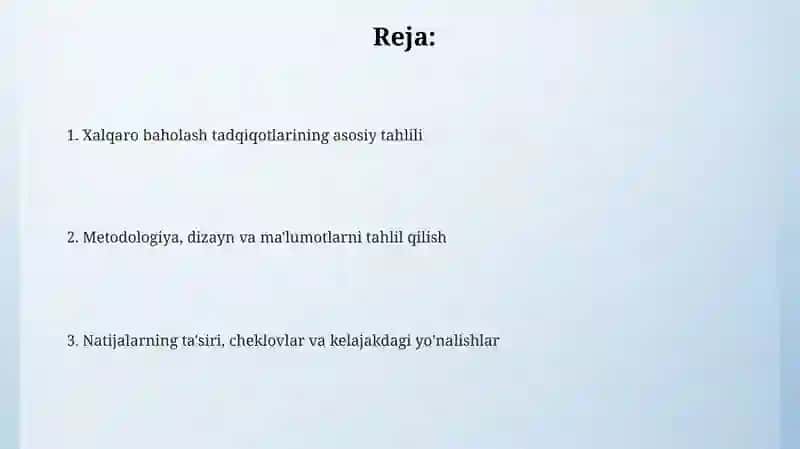 Reja:

1. Xalqaro baholash tadqiqotlarining asosiy tahlili

2. Metodologiya, dizayn va ma'lumotlarni tahlil qilish

3. Natijalarning ta'siri, cheklovlar va kelajakdagi yo'nalishlar